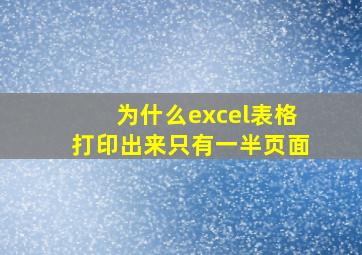 为什么excel表格
打印出来只有一半页面